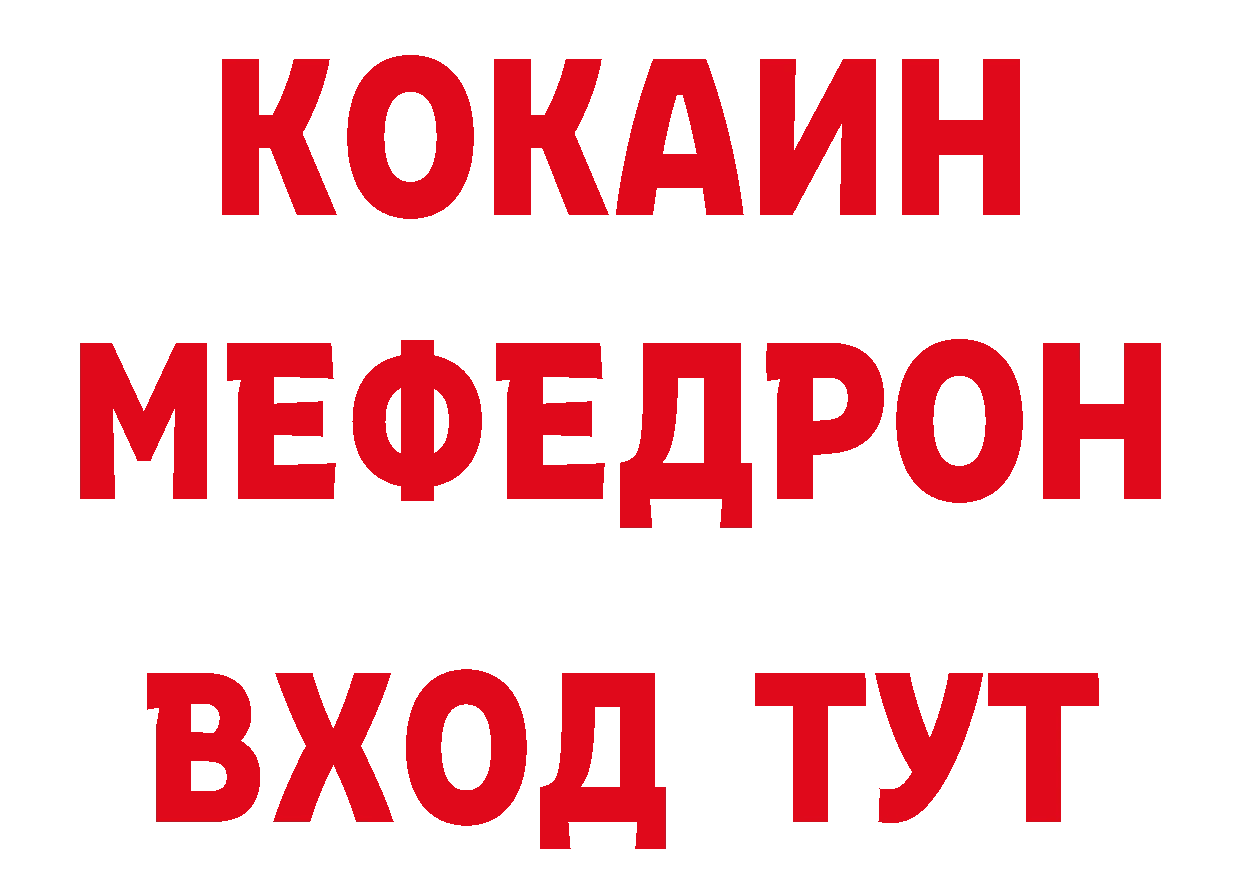 КОКАИН
МЕФЕДРОН
ВХОД ТУТ